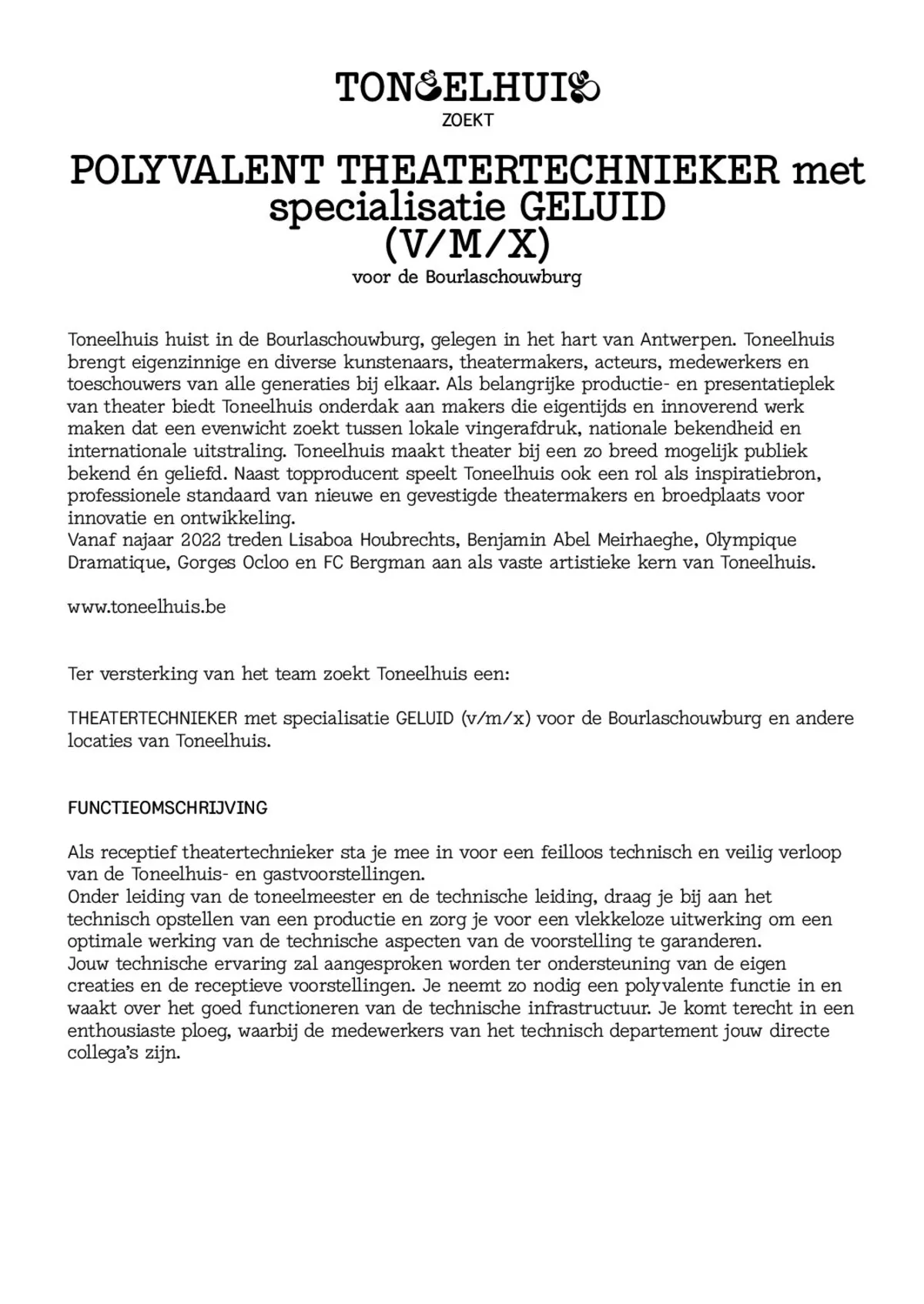 TONEELHUIS
ZOEKT

POLYVALENT THEATERTECHNIEKER met specialisatie GELUID (V/M/X)
voor de Bourlaschouwburg

Toneelhuis huist in de Bourlaschouwburg, gelegen in het hart van Antwerpen. Toneelhuis brengt eigenzinnige en diverse kunstenaars, theatermakers, acteurs, medewerkers en toeschouwers van alle generaties bij elkaar. Als belangrijke productie- en presentatieplek van theater biedt Toneelhuis onderdak aan makers die eigentijds en innoverend werk maken dat een evenwicht zoekt tussen lokale vingerafdruk, nationale bekendheid en internationale uitstraling. Toneelhuis maakt theater bij een zo breed mogelijk publiek bekend én geliefd. Naast topproducent speelt Toneelhuis ook een rol als inspiratiebron, professionele standaard van nieuwe en gevestigde theatermakers en broedplaats voor innovatie en ontwikkeling.
Vanaf najaar 2022 treden Lisaboa Houbrechts, Benjamin Abel Meirhaeghe, Olympique Dramatique, Gorges Ocloo en FC Bergman aan als vaste artistieke kern van Toneelhuis.

www.toneelhuis.be

Ter versterking van het team zoekt Toneelhuis een:

THEATERTECHNIEKER met specialisatie GELUID (v/m/x) voor de Bourlaschouwburg en andere locaties van Toneelhuis.

FUNCTIEOMSCHRIJVING

Als receptief theatertechnieker sta je mee in voor een feilloos technisch en veilig verloop van de Toneelhuis- en gastvoorstellingen.
Onder leiding van de toneelmeester en de technische leiding, draag je bij aan het technisch opstellen van een productie en zorg je voor een vlekkeloze uitwerking om een optimale werking van de technische aspecten van de voorstelling te garanderen.
Jouw technische ervaring zal aangesproken worden ter ondersteuning van de eigen creaties en de receptieve voorstellingen. Je neemt zo nodig een polyvalente functie in en waakt over het goed functioneren van de technische infrastructuur. Je komt terecht in een enthousiaste ploeg, waarbij de medewerkers van het technisch departement jouw directe collega's zijn.